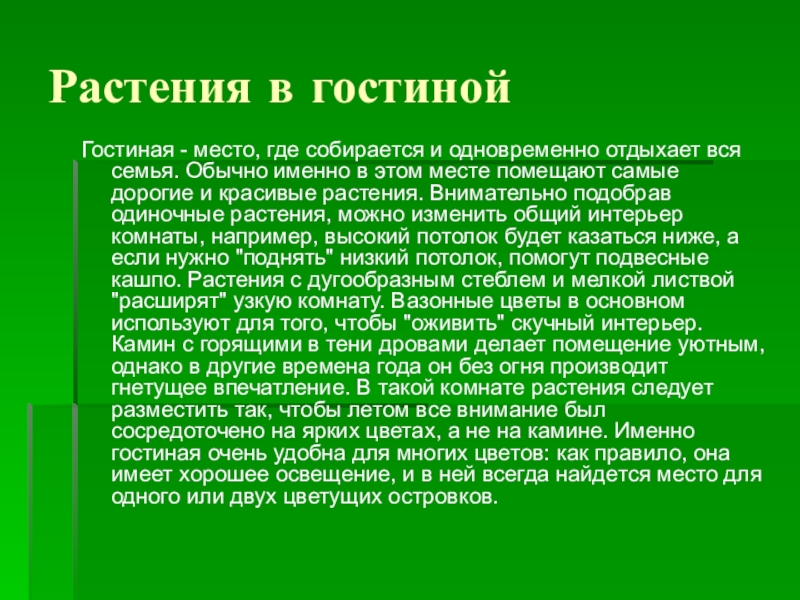 Растения в гостиной

Гостиная - место, где собирается и одновременно отдыхает вся семья. Обычно именно в этом месте помещают самые дорогие и красивые растения. Внимательно подобрав одиночные растения, можно изменить общий интерьер комнаты, например, высокий потолок будет казаться ниже, а если нужно "поднять" низкий потолок, помогут подвесные кашпо. Растения с дугообразным стеблем и мелкой листвой "расширят" узкую комнату. Вазонные цветы в основном используют для того, чтобы "оживить" скучный интерьер. Камин с горящими в тени дровами делает помещение уютным, однако в другие времена года он без огня производит гнетущее впечатление. В такой комнате растения следует разместить так, чтобы летом все внимание был сосредоточено на ярких цветах, а не на камине. Именно гостиная очень удобна для многих цветов: как правило, она имеет хорошее освещение, и в ней всегда найдется место для одного или двух цветущих островков.